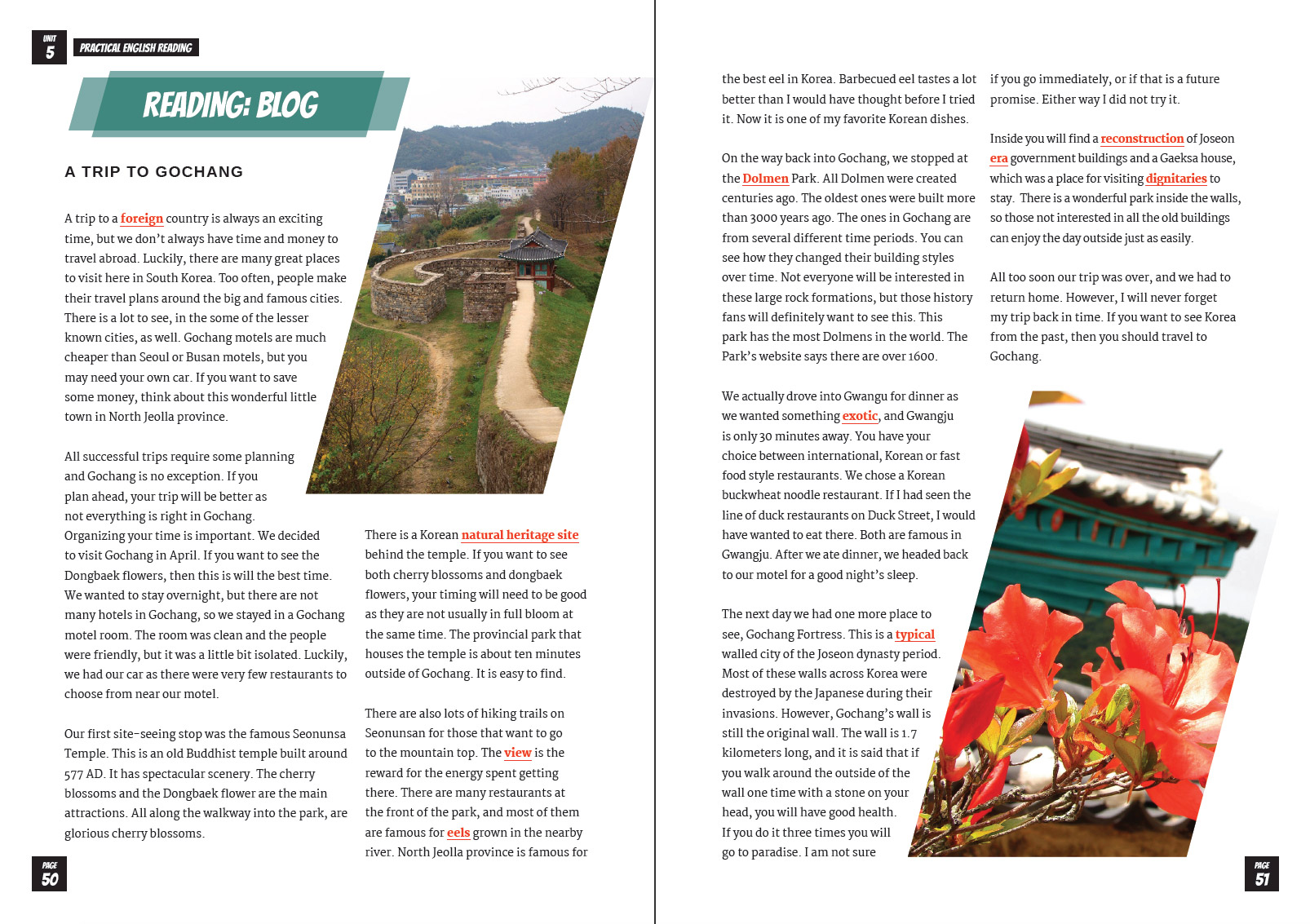 UNIT 5

PRACTICAL ENGLISH READING

READING: BLOG

A TRIP TO GOCHANG

A trip to a foreign country is always an exciting time, but we don't always have time and money to travel abroad. Luckily, there are many great places to visit here in South Korea. Too often, people make their travel plans around the big and famous cities. There is a lot to see, in the some of the lesser known cities, as well. Gochang motels are much cheaper than Seoul or Busan motels, but you may need your own car. If you want to save some money, think about this wonderful little town in North Jeolla province.

All successful trips require some planning and Gochang is no exception. If you plan ahead, your trip will be better as not everything is right in Gochang. Organizing your time is important. We decided to visit Gochang in April. If you want to see the Dongbaek flowers, then this is will the best time. We wanted to stay overnight, but there are not many hotels in Gochang, so we stayed in a Gochang motel room. The room was clean and the people were friendly, but it was a little bit isolated. Luckily, we had our car as there were very few restaurants to choose from near our motel.

Our first site-seeing stop was the famous Seonunsa Temple. This is an old Buddhist temple built around 577 AD. It has spectacular scenery. The cherry blossoms and the Dongbaek flower are the main attractions. All along the walkway into the park, are glorious cherry blossoms.

There is a Korean natural heritage site behind the temple. If you want to see both cherry blossoms and dongbaek flowers, your timing will need to be good as they are not usually in full bloom at the same time. The provincial park that houses the temple is about ten minutes outside of Gochang. It is easy to find.

There are also lots of hiking trails on Seonunsan for those that want to go to the mountain top. The view is the reward for the energy spent getting there. There are many restaurants at the front of the park, and most of them are famous for eels grown in the nearby river. North Jeolla province is famous for

PAGE 50

the best eel in Korea. Barbecued eel tastes a lot better than I would have thought before I tried it. Now it is one of my favorite Korean dishes.

On the way back into Gochang, we stopped at the Dolmen Park. All Dolmen were created centuries ago. The oldest ones were built more than 3000 years ago. The ones in Gochang are from several different time periods. You can see how they changed their building styles over time. Not everyone will be interested in these large rock formations, but those history fans will definitely want to see this. This park has the most Dolmens in the world. The Park's website says there are over 1600.

We actually drove into Gwangu for dinner as we wanted something exotic, and Gwangju is only 30 minutes away. You have your choice between international, Korean or fast food style restaurants. We chose a Korean buckwheat noodle restaurant. If I had seen the line of duck restaurants on Duck Street, I would have wanted to eat there. Both are famous in Gwangju. After we ate dinner, we headed back to our motel for a good night's sleep.

The next day we had one more place to see, Gochang Fortress. This is a typical walled city of the Joseon dynasty period. Most of these walls across Korea were destroyed by the Japanese during their invasions. However, Gochang's wall is still the original wall. The wall is 1.7 kilometers long, and it is said that if you walk around the outside of the wall one time with a stone on your head, you will have good health. If you do it three times you will go to paradise. I am not sure

if you go immediately, or if that is a future promise. Either way I did not try it.

Inside you will find a reconstruction of Joseon era government buildings and a Gaeksa house, which was a place for visiting dignitaries to stay. There is a wonderful park inside the walls, so those not interested in all the old buildings can enjoy the day outside just as easily.

All too soon our trip was over, and we had to return home. However, I will never forget my trip back in time. If you want to see Korea from the past, then you should travel to Gochang.

PAGE 51